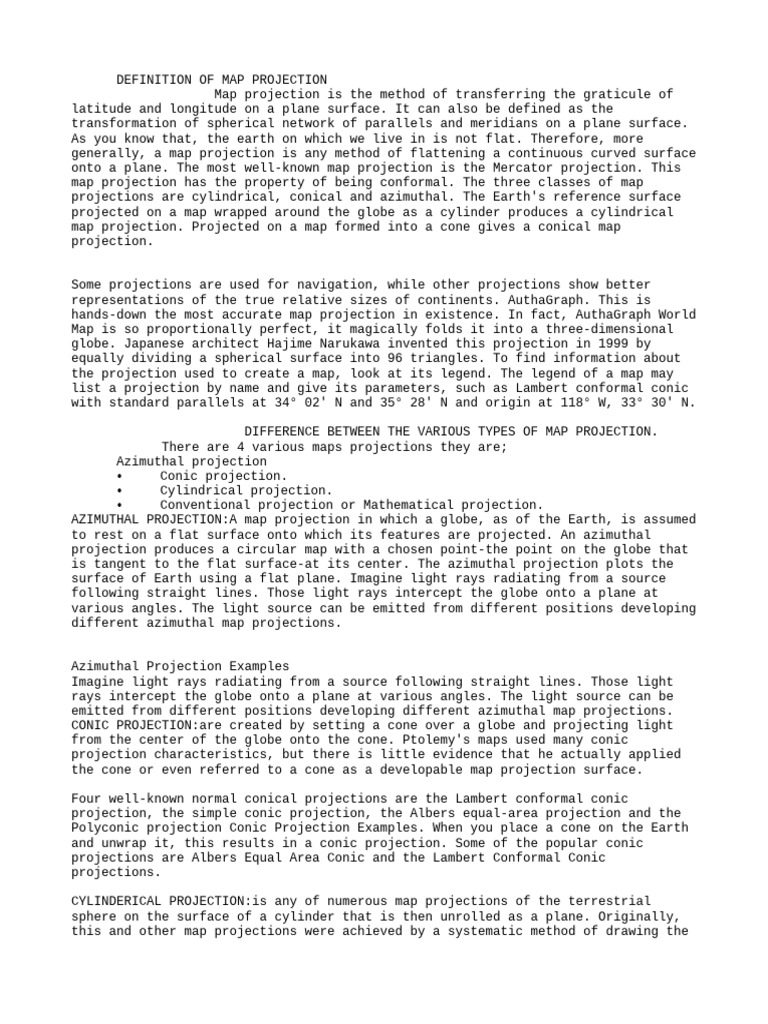 DEFINITION OF MAP PROJECTION
Map projection is the method of transferring the graticule of latitude and longitude on a plane surface. It can also be defined as the transformation of spherical network of parallels and meridians on a plane surface. As you know that, the earth on which we live in is not flat. Therefore, more generally, a map projection is any method of flattening a continuous curved surface onto a plane. The most well-known map projection is the Mercator projection. This map projection has the property of being conformal. The three classes of map projections are cylindrical, conical and azimuthal. The Earth's reference surface projected on a map wrapped around the globe as a cylinder produces a cylindrical map projection. Projected on a map formed into a cone gives a conical map projection.

Some projections are used for navigation, while other projections show better representations of the true relative sizes of continents. AuthaGraph. This is hands-down the most accurate map projection in existence. In fact, AuthaGraph World Map is so proportionally perfect, it magically folds it into a three-dimensional globe. Japanese architect Hajime Narukawa invented this projection in 1999 by equally dividing a spherical surface into 96 triangles. To find information about the projection used to create a map, look at its legend. The legend of a map may list a projection by name and give its parameters, such as Lambert conformal conic with standard parallels at 34° 02' N and 35° 28' N and origin at 118° W, 33° 30' N.

DIFFERENCE BETWEEN THE VARIOUS TYPES OF MAP PROJECTION.
There are 4 various maps projections they are;
Azimuthal projection
• Conic projection.
• Cylindrical projection.
• Conventional projection or Mathematical projection.
AZIMUTHAL PROJECTION:A map projection in which a globe, as of the Earth, is assumed to rest on a flat surface onto which its features are projected. An azimuthal projection produces a circular map with a chosen point-the point on the globe that is tangent to the flat surface-at its center. The azimuthal projection plots the surface of Earth using a flat plane. Imagine light rays radiating from a source following straight lines. Those light rays intercept the globe onto a plane at various angles. The light source can be emitted from different positions developing different azimuthal map projections.

Azimuthal Projection Examples
Imagine light rays radiating from a source following straight lines. Those light rays intercept the globe onto a plane at various angles. The light source can be emitted from different positions developing different azimuthal map projections.
CONIC PROJECTION:are created by setting a cone over a globe and projecting light from the center of the globe onto the cone. Ptolemy's maps used many conic projection characteristics, but there is little evidence that he actually applied the cone or even referred to a cone as a developable map projection surface.

Four well-known normal conical projections are the Lambert conformal conic projection, the simple conic projection, the Albers equal-area projection and the Polyconic projection Conic Projection Examples. When you place a cone on the Earth and unwrap it, this results in a conic projection. Some of the popular conic projections are Albers Equal Area Conic and the Lambert Conformal Conic projections.

CYLINDERICAL PROJECTION:is any of numerous map projections of the terrestrial sphere on the surface of a cylinder that is then unrolled as a plane. Originally, this and other map projections were achieved by a systematic method of drawing the